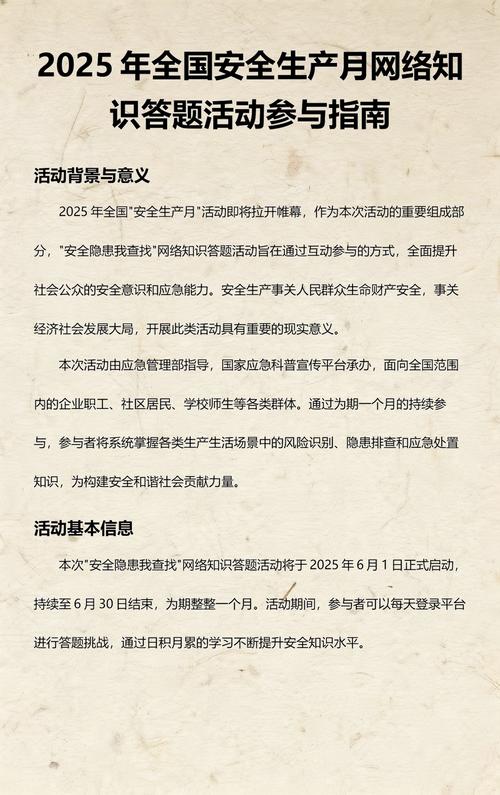 2025 年全国安全生产月网络知识答题活动参与指南

活动背景与意义

2025 年全国"安全生产月"活动即将拉开帷幕，作为本次活动的重要组成部分，"安全隐患我查找"网络知识答题活动旨在通过互动参与的方式，全面提升社会公众的安全意识和应急能力。安全生产事关人民群众生命财产安全，事关经济社会发展大局，开展此类活动具有重要的现实意义。

本次活动由应急管理部指导，国家应急科普宣传平台承办，面向全国范围内的企业职工、社区居民、学校师生等各类群体。通过为期一个月的持续参与，参与者将系统掌握各类生产生活场景中的风险识别、隐患排查和应急处置知识，为构建安全和谐社会贡献力量。

活动基本信息

本次"安全隐患我查找"网络知识答题活动将于 2025 年 6 月 1 日正式启动，持续至 6 月 30 日结束，为期整整一个月。活动期间，参与者可以每天登录平台进行答题挑战，通过日积月累的学习不断提升安全知识水平。